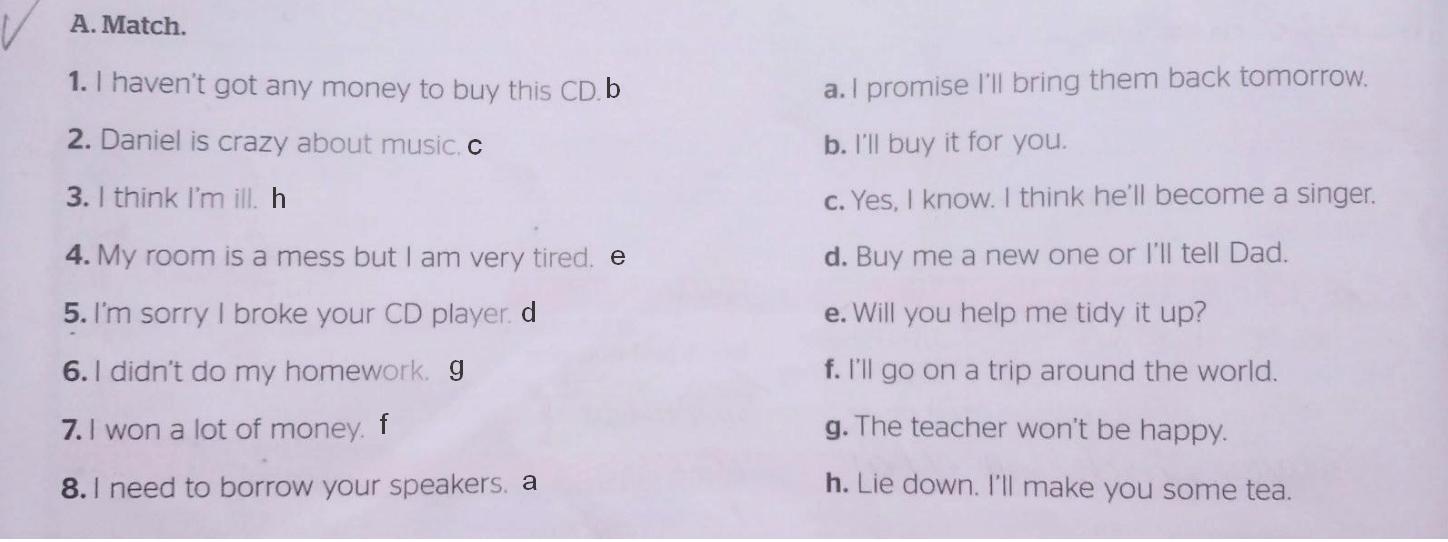 A. Match.

1. I haven't got any money to buy this CD. b

2. Daniel is crazy about music. c

3. I think I'm ill. h

4. My room is a mess but I am very tired. e

5. I'm sorry I broke your CD player. d

6. I didn't do my homework. g

7. I won a lot of money. f

8. I need to borrow your speakers. a

a. I promise I'll bring them back tomorrow.

b. I'll buy it for you.

c. Yes, I know. I think he'll become a singer.

d. Buy me a new one or I'll tell Dad.

e. Will you help me tidy it up?

f. I'll go on a trip around the world.

g. The teacher won't be happy.

h. Lie down. I'll make you some tea.